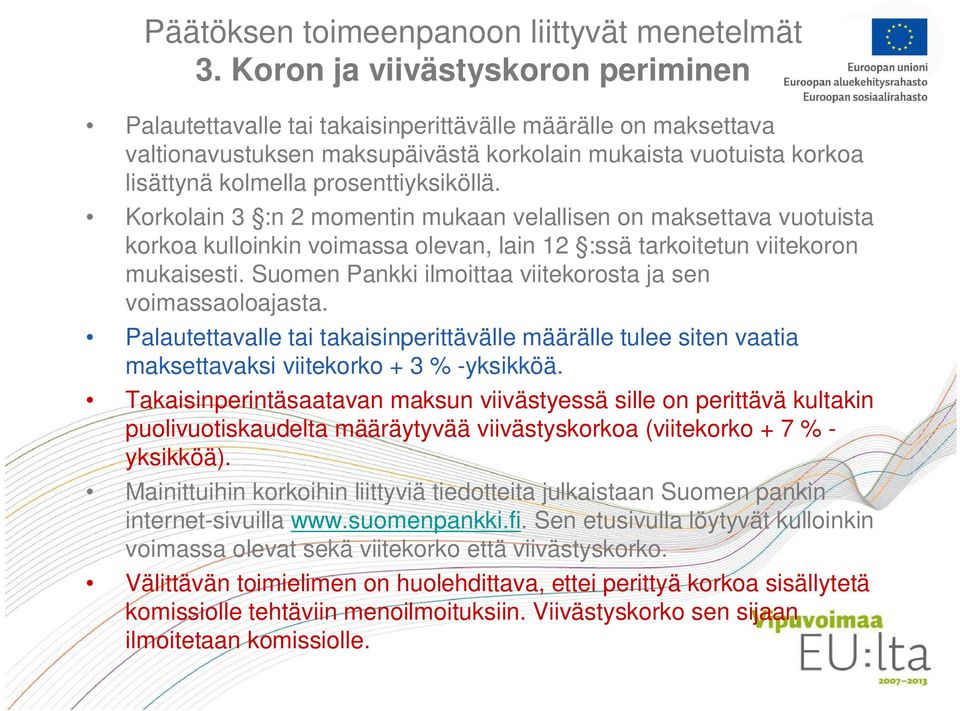 Päätöksen toimeenpanoon liittyvät menetelmät
3. Koron ja viivästyskoron periminen

Euroopan unioni
Euroopan aluekehitysrahasto
Euroopan sosiaalirahasto

• Palautettavalle tai takaisinperittävälle määrälle on maksettava valtionavustuksen maksupäivästä korkolain mukaista vuotuista korkoa lisättynä kolmella prosenttiyksiköllä.

• Korkolain 3 §:n 2 momentin mukaan velallisen on maksettava vuotuista korkoa kulloinkin voimassa olevan, lain 12 §:ssä tarkoitetun viitekoron mukaisesti. Suomen Pankki ilmoittaa viitekorosta ja sen voimassaoloajasta.

• Palautettavalle tai takaisinperittävälle määrälle tulee siten vaatia maksettavaksi viitekorko + 3 % -yksikköä.

• Takaisinperintäsaatavan maksun viivästyessä sille on perittävä kultakin puolivuotiskaudelta määräytyvää viivästyskorkoa (viitekorko + 7 % -yksikköä).

• Mainittuihin korkoihin liittyviä tiedotteita julkaistaan Suomen pankin internet-sivuilla www.suomenpankki.fi. Sen etusivulla löytyvät kulloinkin voimassa olevat sekä viitekorko että viivästyskorko.

• Välittävän toimielimen on huolehdittava, ettei perittyä korkoa sisällytetä komissiolle tehtäviin menoilmoituksiin. Viivästyskorko sen sijaan ilmoitetaan komissiolle.

Vipuvoimaa
EU:lta
2007–2013